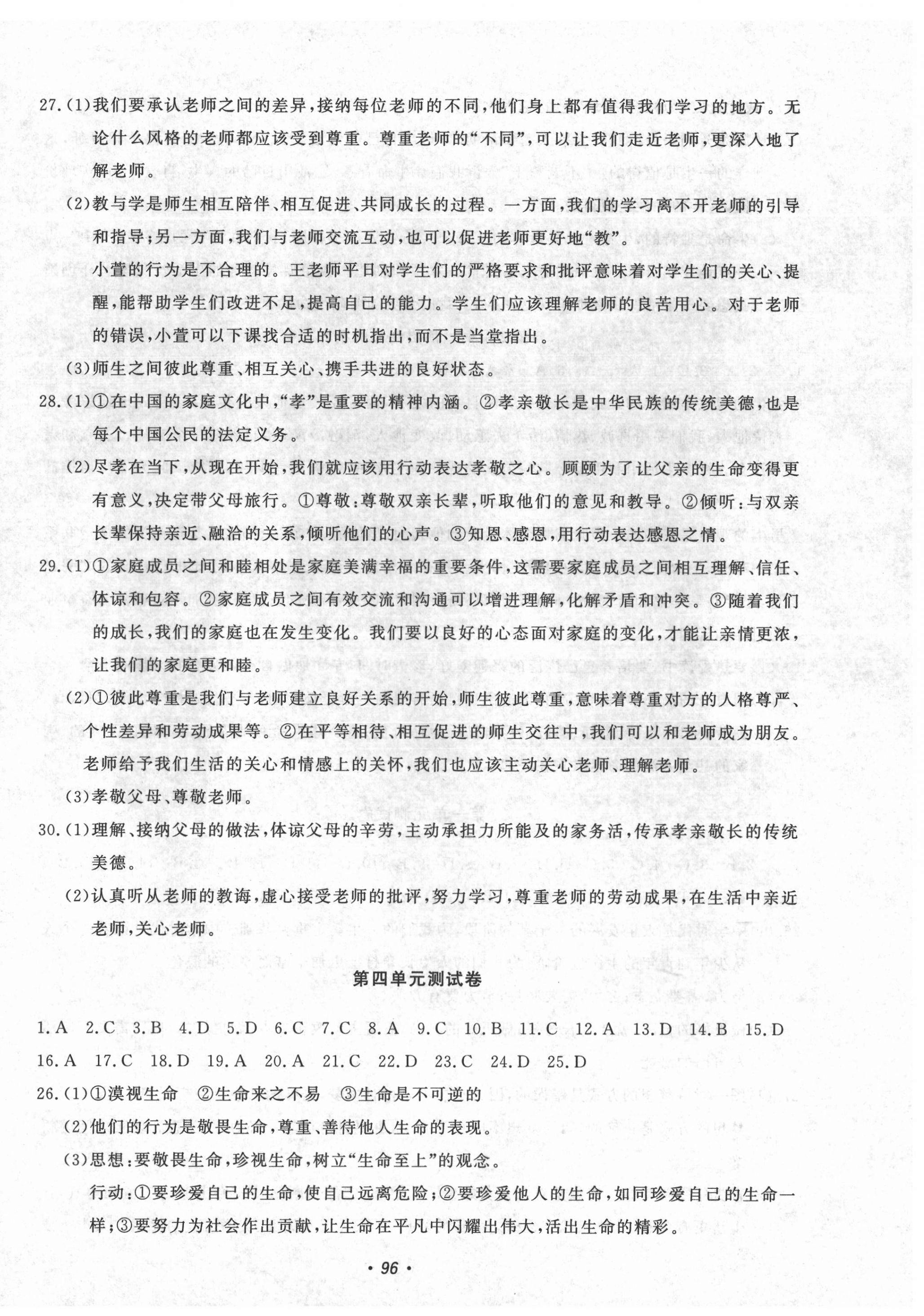 27.(1)我们要承认老师之间的差异，接纳每位老师的不同，他们身上都有值得我们学习的地方。无论什么风格的老师都应该受到尊重。尊重老师的“不同”，可以让我们走近老师，更深入地了解老师。

(2)教与学是师生相互陪伴、相互促进、共同成长的过程。一方面，我们的学习离不开老师的引导和指导；另一方面，我们与老师交流互动，也可以促进老师更好地“教”。

小萱的行为是不合理的。王老师平日对学生们的严格要求和批评意味着对学生们的关心、提醒，能帮助学生们改进不足，提高自己的能力。学生们应该理解老师的良苦用心。对于老师的错误，小萱可以下课找合适的时机指出，而不是当堂指出。

(3)师生之间彼此尊重、相互关心、携手共进的良好状态。

28.(1)①在中国的家庭文化中，“孝”是重要的精神内涵。②孝亲敬长是中华民族的传统美德，也是每个中国公民的法定义务。

(2)尽孝在当下，从现在开始，我们就应该用行动表达孝敬之心。顾颐为了让父亲的生命变得更有意义，决定带父母旅行。①尊敬：尊敬双亲长辈，听取他们的意见和教导。②倾听：与双亲长辈保持亲近、融洽的关系，倾听他们的心声。③知恩、感恩，用行动表达感恩之情。

29.(1)①家庭成员之间和睦相处是家庭美满幸福的重要条件，这需要家庭成员之间相互理解、信任、体谅和包容。②家庭成员之间有效交流和沟通可以增进理解，化解矛盾和冲突。③随着我们的成长，我们的家庭也在发生变化。我们要以良好的心态面对家庭的变化，才能让亲情更浓，让我们的家庭更和睦。

(2)①彼此尊重是我们与老师建立良好关系的开始，师生彼此尊重，意味着尊重对方的人格尊严、个性差异和劳动成果等。②在平等相待、相互促进的师生交往中，我们可以和老师成为朋友。老师给予我们生活的关心和情感上的关怀，我们也应该主动关心老师、理解老师。

(3)孝敬父母、尊敬老师。

30.(1)理解、接纳父母的做法，体谅父母的辛劳，主动承担力所能及的家务活，传承孝亲敬长的传统美德。

(2)认真听从老师的教诲，虚心接受老师的批评，努力学习，尊重老师的劳动成果，在生活中亲近老师，关心老师。

第四单元测试卷

1.A 2.C 3.B 4.D 5.D 6.C 7.C 8.A 9.C 10.B 11.C 12.A 13.D 14.B 15.D
16.A 17.C 18.D 19.A 20.A 21.C 22.D 23.C 24.D 25.D

26.(1)①漠视生命 ②生命来之不易 ③生命是不可逆的

(2)他们的行为是敬畏生命，尊重、善待他人生命的表现。

(3)思想：要敬畏生命，珍视生命，树立“生命至上”的观念。

行动：①要珍爱自己的生命，使自己远离危险；②要珍爱他人的生命，如同珍爱自己的生命一样；③要努力为社会作出贡献，让生命在平凡中闪耀出伟大，活出生命的精彩。

· 96 ·